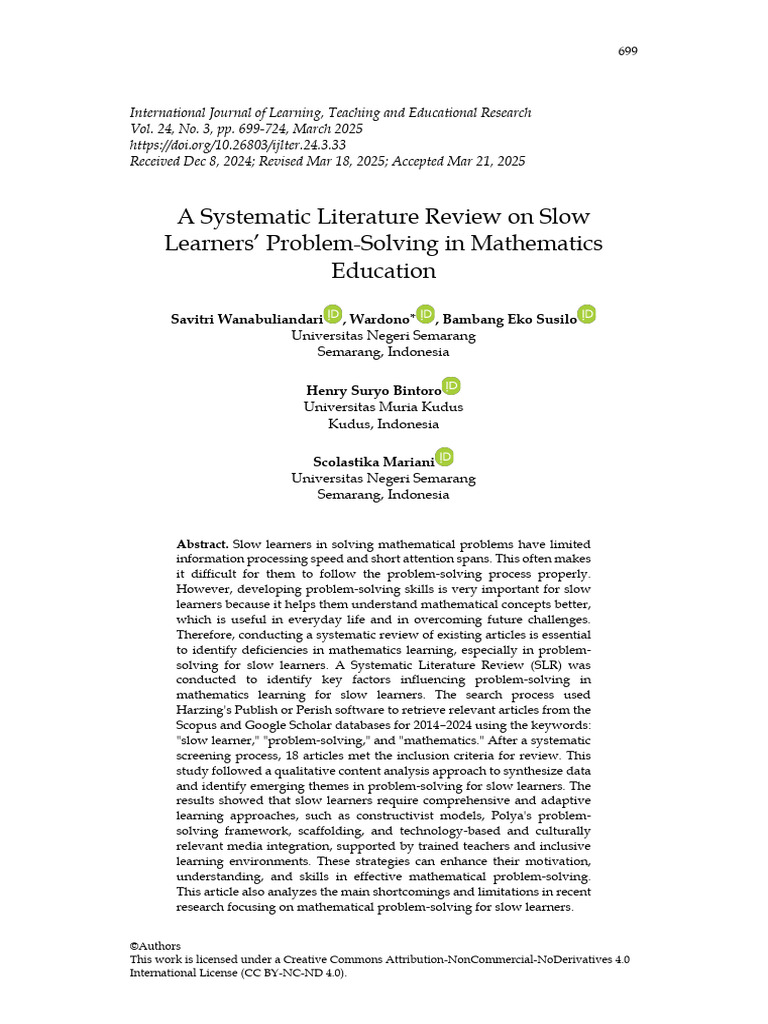 699

International Journal of Learning, Teaching and Educational Research
Vol. 24, No. 3, pp. 699-724, March 2025
https://doi.org/10.26803/ijlter.24.3.33
Received Dec 8, 2024; Revised Mar 18, 2025; Accepted Mar 21, 2025

A Systematic Literature Review on Slow Learners' Problem-Solving in Mathematics Education

Savitri Wanabuliandari, Wardono*, Bambang Eko Susilo
Universitas Negeri Semarang
Semarang, Indonesia

Henry Suryo Bintoro
Universitas Muria Kudus
Kudus, Indonesia

Scolastika Mariani
Universitas Negeri Semarang
Semarang, Indonesia

Abstract. Slow learners in solving mathematical problems have limited information processing speed and short attention spans. This often makes it difficult for them to follow the problem-solving process properly. However, developing problem-solving skills is very important for slow learners because it helps them understand mathematical concepts better, which is useful in everyday life and in overcoming future challenges. Therefore, conducting a systematic review of existing articles is essential to identify deficiencies in mathematics learning, especially in problem-solving for slow learners. A Systematic Literature Review (SLR) was conducted to identify key factors influencing problem-solving in mathematics learning for slow learners. The search process used Harzing's Publish or Perish software to retrieve relevant articles from the Scopus and Google Scholar databases for 2014–2024 using the keywords: "slow learner," "problem-solving," and "mathematics." After a systematic screening process, 18 articles met the inclusion criteria for review. This study followed a qualitative content analysis approach to synthesize data and identify emerging themes in problem-solving for slow learners. The results showed that slow learners require comprehensive and adaptive learning approaches, such as constructivist models, Polya's problem-solving framework, scaffolding, and technology-based and culturally relevant media integration, supported by trained teachers and inclusive learning environments. These strategies can enhance their motivation, understanding, and skills in effective mathematical problem-solving. This article also analyzes the main shortcomings and limitations in recent research focusing on mathematical problem-solving for slow learners.

©Authors
This work is licensed under a Creative Commons Attribution-NonCommercial-NoDerivatives 4.0 International License (CC BY-NC-ND 4.0).